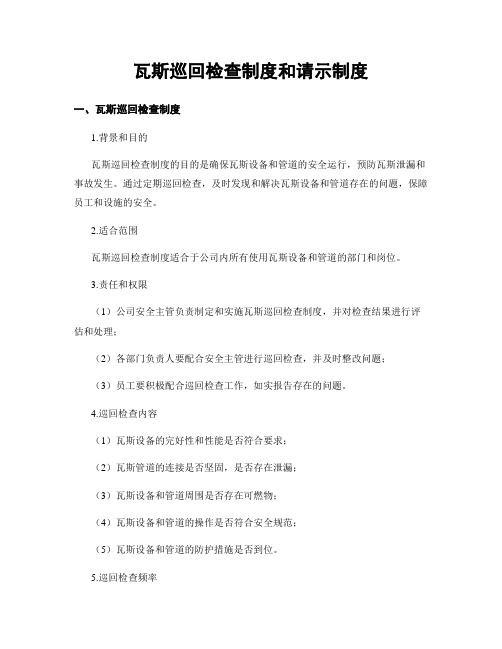 瓦斯巡回检查制度和请示制度

一、瓦斯巡回检查制度

1.背景和目的

瓦斯巡回检查制度的目的是确保瓦斯设备和管道的安全运行，预防瓦斯泄漏和事故发生。通过定期巡回检查，及时发现和解决瓦斯设备和管道存在的问题，保障员工和设施的安全。

2.适合范围

瓦斯巡回检查制度适合于公司内所有使用瓦斯设备和管道的部门和岗位。

3.责任和权限

（1）公司安全主管负责制定和实施瓦斯巡回检查制度，并对检查结果进行评估和处理；

（2）各部门负责人要配合安全主管进行巡回检查，并及时整改问题；

（3）员工要积极配合巡回检查工作，如实报告存在的问题。

4.巡回检查内容

（1）瓦斯设备的完好性和性能是否符合要求；

（2）瓦斯管道的连接是否坚固，是否存在泄漏；

（3）瓦斯设备和管道周围是否存在可燃物；

（4）瓦斯设备和管道的操作是否符合安全规范；

（5）瓦斯设备和管道的防护措施是否到位。

5.巡回检查频率